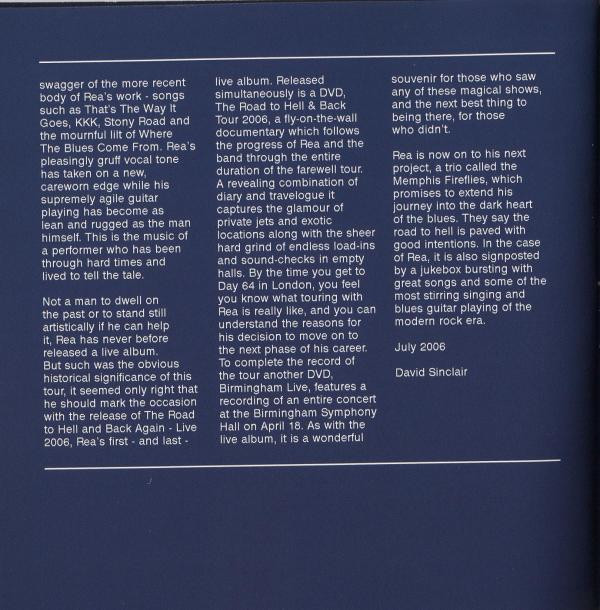 swagger of the more recent body of Rea's work - songs such as That's The Way It Goes, KKK, Stony Road and the mournful lilt of Where The Blues Come From. Rea's pleasingly gruff vocal tone has taken on a new, careworn edge while his supremely agile guitar playing has become as lean and rugged as the man himself. This is the music of a performer who has been through hard times and lived to tell the tale.

Not a man to dwell on the past or to stand still artistically if he can help it, Rea has never before released a live album. But such was the obvious historical significance of this tour, it seemed only right that he should mark the occasion with the release of The Road to Hell and Back Again - Live 2006, Rea's first - and last - live album. Released simultaneously is a DVD, The Road to Hell & Back Tour 2006, a fly-on-the-wall documentary which follows the progress of Rea and the band through the entire duration of the farewell tour. A revealing combination of diary and travelogue it captures the glamour of private jets and exotic locations along with the sheer hard grind of endless load-ins and sound-checks in empty halls. By the time you get to Day 64 in London, you feel you know what touring with Rea is really like, and you can understand the reasons for his decision to move on to the next phase of his career. To complete the record of the tour another DVD, Birmingham Live, features a recording of an entire concert at the Birmingham Symphony Hall on April 18. As with the live album, it is a wonderful souvenir for those who saw any of these magical shows, and the next best thing to being there, for those who didn't.

Rea is now on to his next project, a trio called the Memphis Fireflies, which promises to extend his journey into the dark heart of the blues. They say the road to hell is paved with good intentions. In the case of Rea, it is also signposted by a jukebox bursting with great songs and some of the most stirring singing and blues guitar playing of the modern rock era.

July 2006

David Sinclair